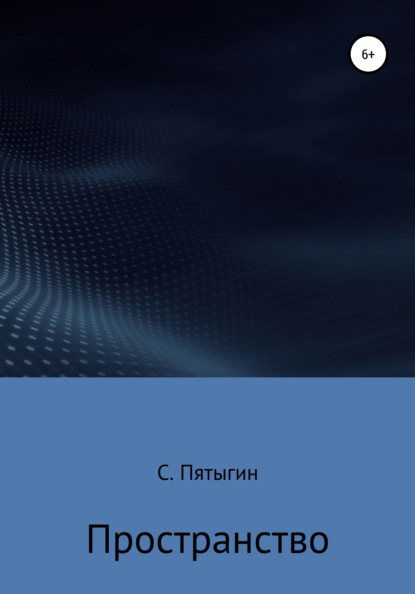 6+

С. Пятыгин

Пространство